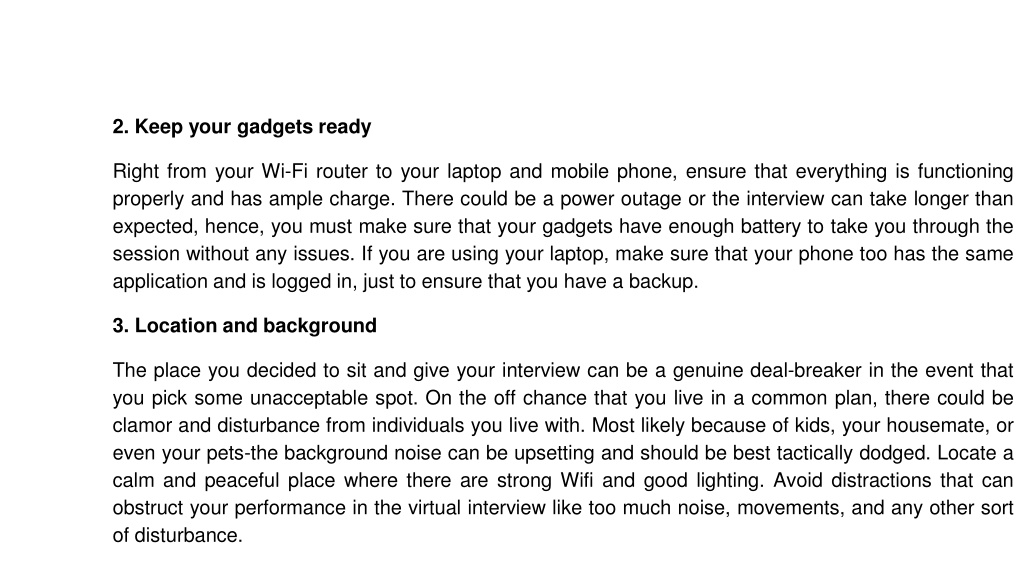 2. Keep your gadgets ready

Right from your Wi-Fi router to your laptop and mobile phone, ensure that everything is functioning properly and has ample charge. There could be a power outage or the interview can take longer than expected, hence, you must make sure that your gadgets have enough battery to take you through the session without any issues. If you are using your laptop, make sure that your phone too has the same application and is logged in, just to ensure that you have a backup.

3. Location and background

The place you decided to sit and give your interview can be a genuine deal-breaker in the event that you pick some unacceptable spot. On the off chance that you live in a common plan, there could be clamor and disturbance from individuals you live with. Most likely because of kids, your housemate, or even your pets-the background noise can be upsetting and should be best tactically dodged. Locate a calm and peaceful place where there are strong Wifi and good lighting. Avoid distractions that can obstruct your performance in the virtual interview like too much noise, movements, and any other sort of disturbance.